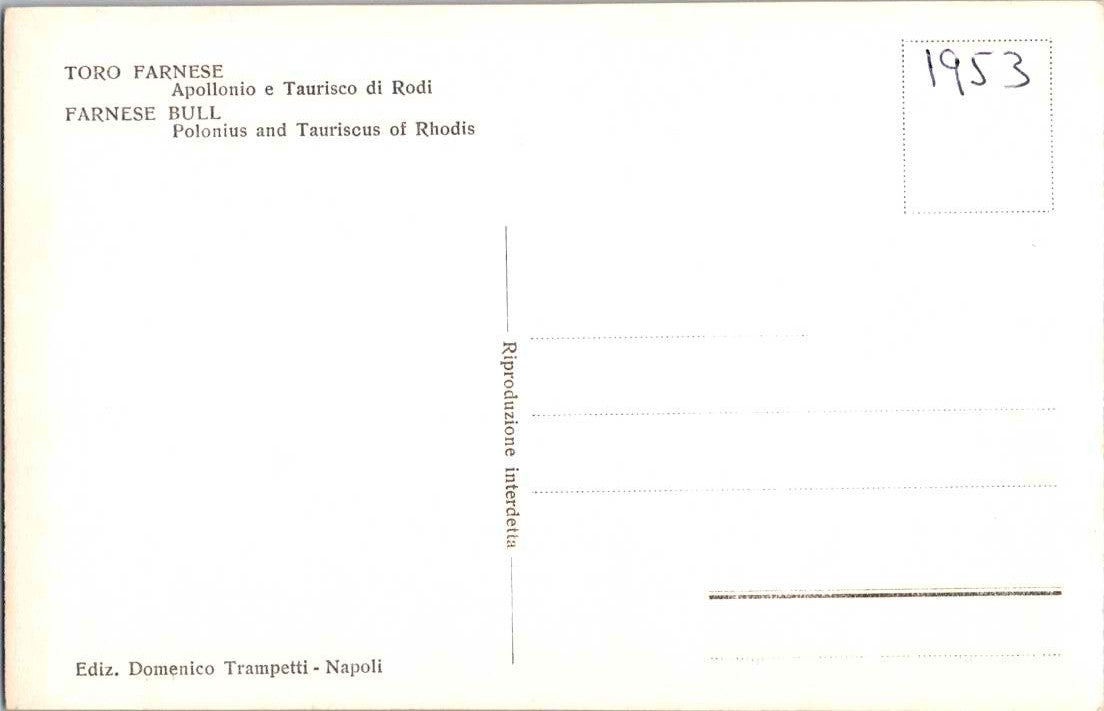 TORO FARNESE
Apollonio e Taurisco di Rodi
FARNESE BULL
Polonius and Tauriscus of Rhodis

1953

Riproduzione interdetta

Ediz. Domenico Trampetti - Napoli